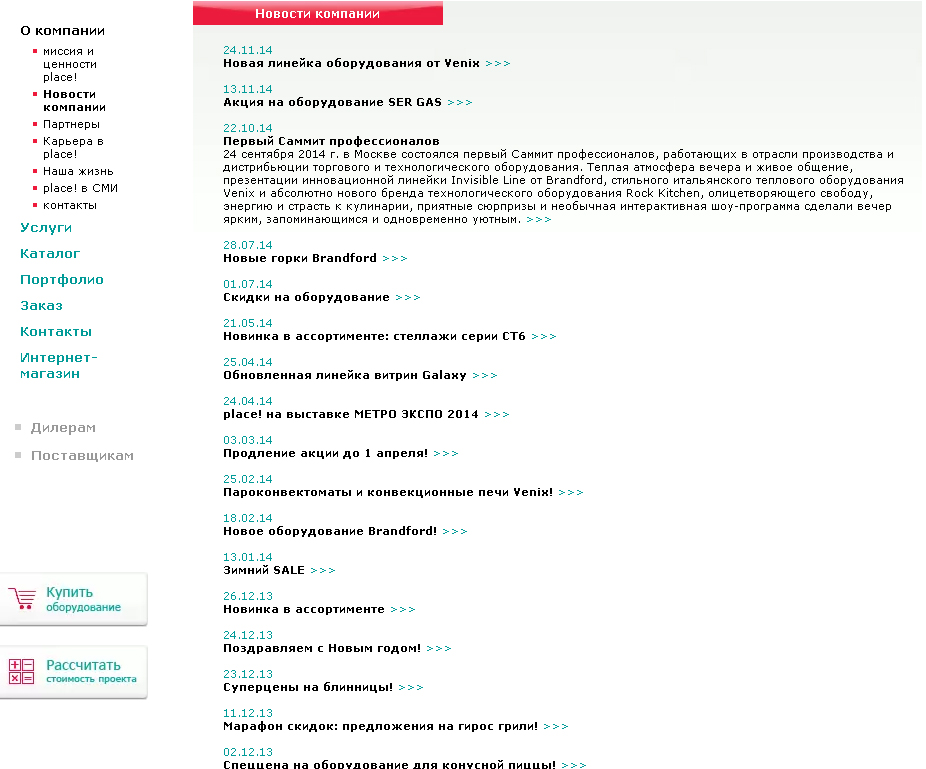 О компании
миссия и ценности place!
Новости компании
Партнеры
Карьера в place!
Наша жизнь
place! в СМИ
контакты

Услуги
Каталог
Портфолио
Заказ
Контакты
Интернет-магазин

Дилерам
Поставщикам

Купить оборудование

Рассчитать стоимость проекта

Новости компании

24.11.14
Новая линейка оборудования от Venix >>>

13.11.14
Акция на оборудование SER GAS >>>

22.10.14
Первый Саммит профессионалов
24 сентября 2014 г. в Москве состоялся первый Саммит профессионалов, работающих в отрасли производства и дистрибьюции торгового и технологического оборудования. Теплая атмосфера вечера и живое общение, презентации инновационной линейки Invisible Line от Brandford, стильного итальянского теплового оборудования Venix и абсолютно нового бренда технологического оборудования Rock Kitchen, олицетворяющего свободу, энергию и страсть к кулинарии, приятные сюрпризы и необычная интерактивная шоу-программа сделали вечер ярким, запоминающимся и одновременно уютным. >>>

28.07.14
Новые горки Brandford >>>

01.07.14
Скидки на оборудование >>>

21.05.14
Новинка в ассортименте: стеллажи серии СТ6 >>>

25.04.14
Обновленная линейка витрин Galaxy >>>

24.04.14
place! на выставке МЕТРО ЭКСПО 2014 >>>

03.03.14
Продление акции до 1 апреля! >>>

25.02.14
Пароконвектоматы и конвекционные печи Venix! >>>

18.02.14
Новое оборудование Brandford! >>>

13.01.14
Зимний SALE >>>

26.12.13
Новинка в ассортименте >>>

24.12.13
Поздравляем с Новым годом! >>>

23.12.13
Суперцены на блинницы! >>>

11.12.13
Марафон скидок: предложения на гирос грили! >>>

02.12.13
Спеццена на оборудование для конусной пиццы! >>>